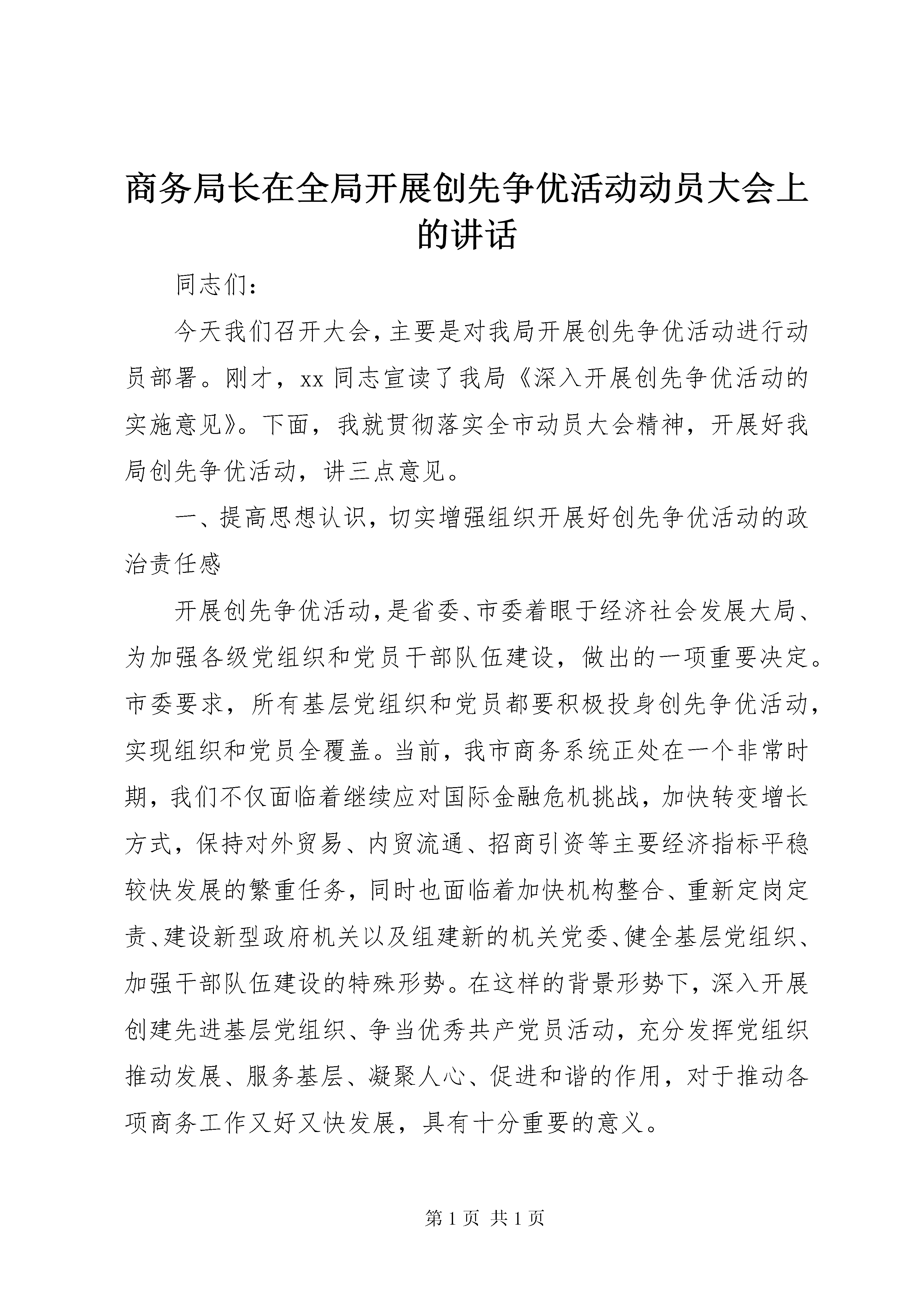 商务局长在全局开展创先争优活动动员大会上的讲话

同志们：

今天我们召开大会，主要是对我局开展创先争优活动进行动员部署。刚才，xx 同志宣读了我局《深入开展创先争优活动的实施意见》。下面，我就贯彻落实全市动员大会精神，开展好我局创先争优活动，讲三点意见。

一、提高思想认识，切实增强组织开展好创先争优活动的政治责任感

开展创先争优活动，是省委、市委着眼于经济社会发展大局、为加强各级党组织和党员干部队伍建设，做出的一项重要决定。市委要求，所有基层党组织和党员都要积极投身创先争优活动，实现组织和党员全覆盖。当前，我市商务系统正处在一个非常时期，我们不仅面临着继续应对国际金融危机挑战，加快转变增长方式，保持对外贸易、内贸流通、招商引资等主要经济指标平稳较快发展的繁重任务，同时也面临着加快机构整合、重新定岗定责、建设新型政府机关以及组建新的机关党委、健全基层党组织、加强干部队伍建设的特殊形势。在这样的背景形势下，深入开展创建先进基层党组织、争当优秀共产党员活动，充分发挥党组织推动发展、服务基层、凝聚人心、促进和谐的作用，对于推动各项商务工作又好又快发展，具有十分重要的意义。

第 1 页 共 1 页